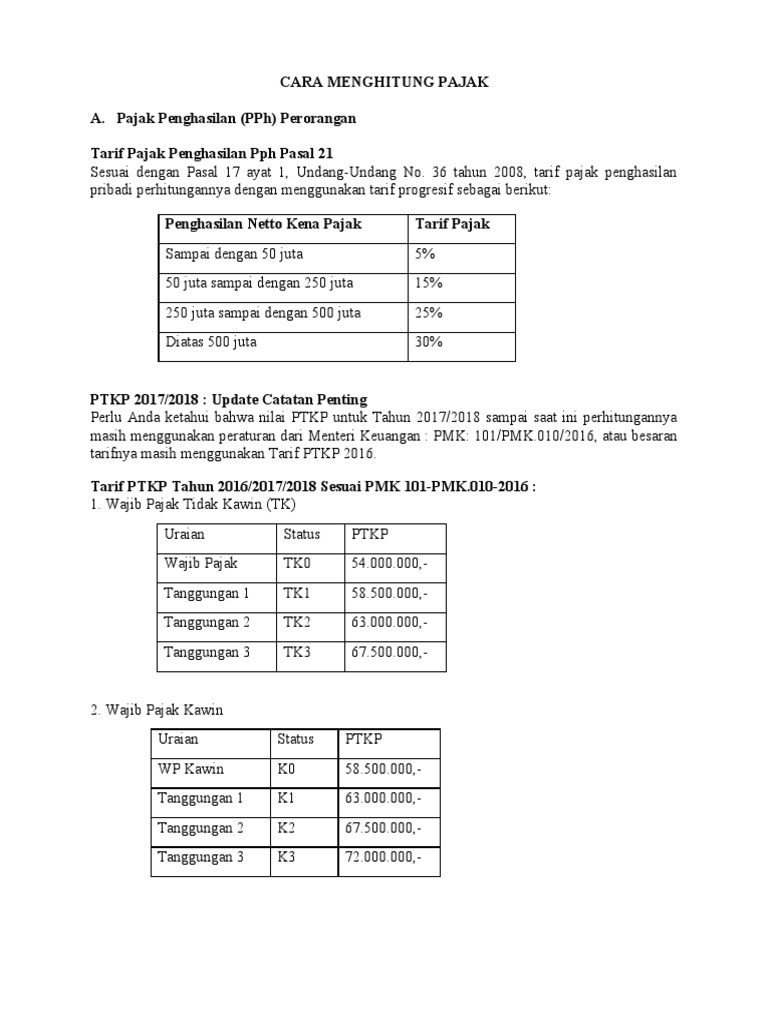 CARA MENGHITUNG PAJAK

A. Pajak Penghasilan (PPh) Perorangan

Tarif Pajak Penghasilan Pph Pasal 21
Sesuai dengan Pasal 17 ayat 1, Undang-Undang No. 36 tahun 2008, tarif pajak penghasilan pribadi perhitungannya dengan menggunakan tarif progresif sebagai berikut:

| Penghasilan Netto Kena Pajak | Tarif Pajak |
|---|---|
| Sampai dengan 50 juta | 5% |
| 50 juta sampai dengan 250 juta | 15% |
| 250 juta sampai dengan 500 juta | 25% |
| Diatas 500 juta | 30% |

PTKP 2017/2018 : Update Catatan Penting
Perlu Anda ketahui bahwa nilai PTKP untuk Tahun 2017/2018 sampai saat ini perhitungannya masih menggunakan peraturan dari Menteri Keuangan : PMK: 101/PMK.010/2016, atau besaran tarifnya masih menggunakan Tarif PTKP 2016.

Tarif PTKP Tahun 2016/2017/2018 Sesuai PMK 101-PMK.010-2016 :
1. Wajib Pajak Tidak Kawin (TK)

| Uraian | Status | PTKP |
|---|---|---|
| Wajib Pajak | TK0 | 54.000.000,- |
| Tanggungan 1 | TK1 | 58.500.000,- |
| Tanggungan 2 | TK2 | 63.000.000,- |
| Tanggungan 3 | TK3 | 67.500.000,- |

2. Wajib Pajak Kawin

| Uraian | Status | PTKP |
|---|---|---|
| WP Kawin | K0 | 58.500.000,- |
| Tanggungan 1 | K1 | 63.000.000,- |
| Tanggungan 2 | K2 | 67.500.000,- |
| Tanggungan 3 | K3 | 72.000.000,- |